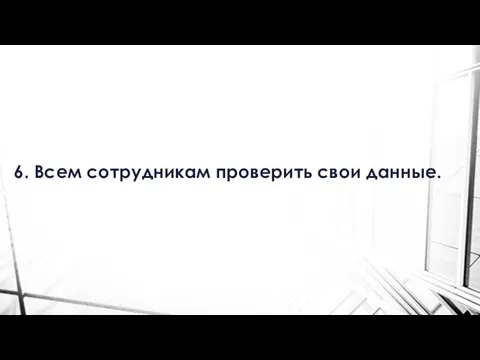 6. Всем сотрудникам проверить свои данные.